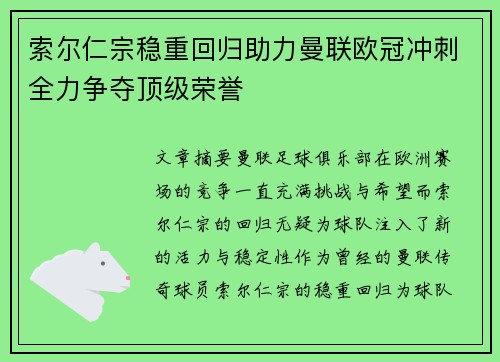 索尔仁宗稳重回归助力曼联欧冠冲刺全力争夺顶级荣誉

文章摘要曼联足球俱乐部在欧洲赛场的竞争一直充满挑战与希望而索尔仁宗的回归无疑为球队注入了新的活力与稳定性作为曾经的曼联传奇球员索尔仁宗的稳重回归为球队